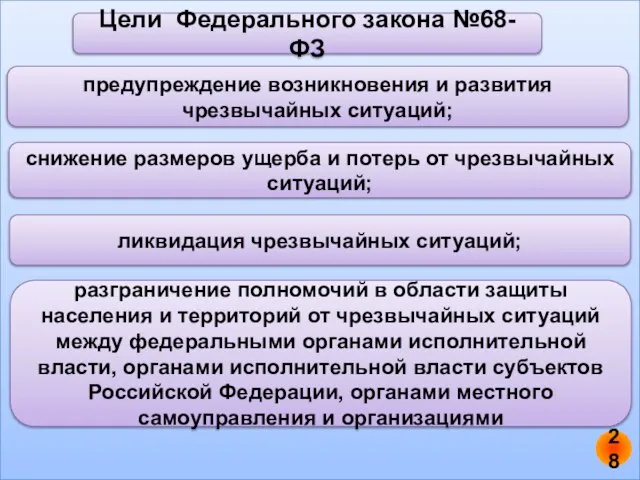 Цели Федерального закона №68-ФЗ

предупреждение возникновения и развития чрезвычайных ситуаций;

снижение размеров ущерба и потерь от чрезвычайных ситуаций;

ликвидация чрезвычайных ситуаций;

разграничение полномочий в области защиты населения и территорий от чрезвычайных ситуаций между федеральными органами исполнительной власти, органами исполнительной власти субъектов Российской Федерации, органами местного самоуправления и организациями

28